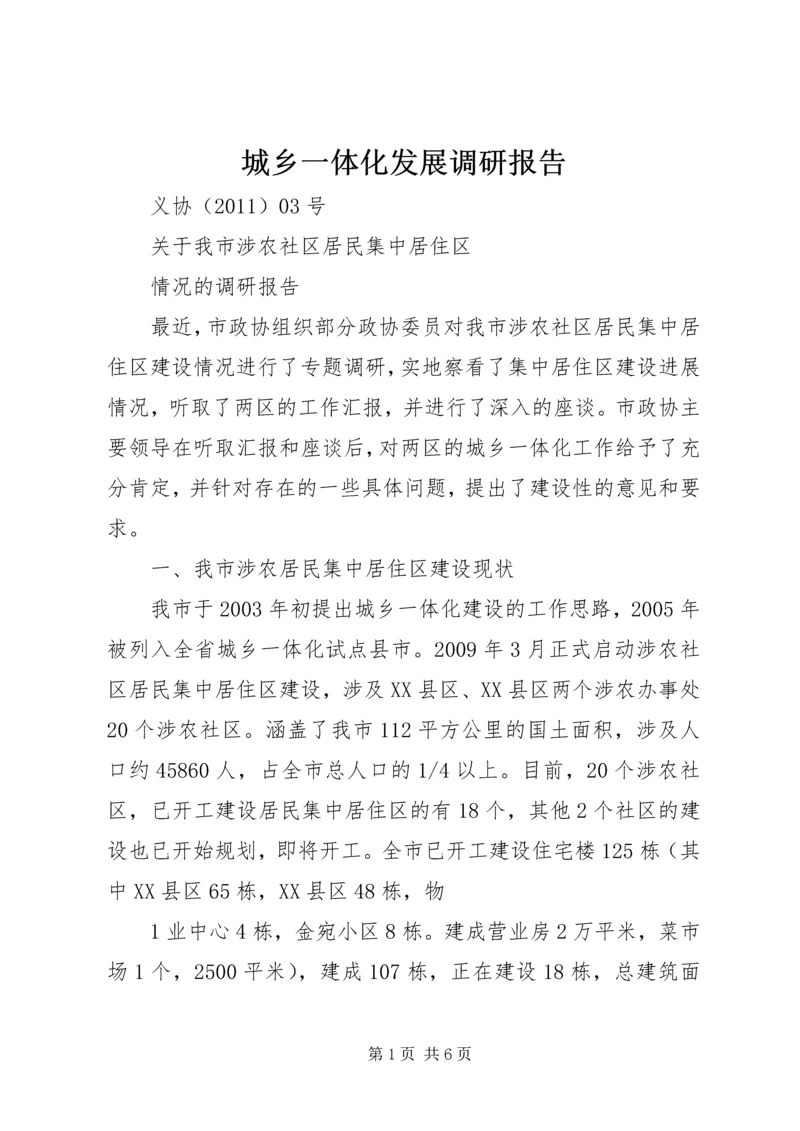 城乡一体化发展调研报告

义协（2011）03号

关于我市涉农社区居民集中居住区

情况的调研报告

最近，市政协组织部分政协委员对我市涉农社区居民集中居住区建设情况进行了专题调研，实地察看了集中居住区建设进展情况，听取了两区的工作汇报，并进行了深入的座谈。市政协主要领导在听取汇报和座谈后，对两区的城乡一体化工作给予了充分肯定，并针对存在的一些具体问题，提出了建设性的意见和要求。

一、我市涉农居民集中居住区建设现状

我市于2003年初提出城乡一体化建设的工作思路，2005年被列入全省城乡一体化试点县市。2009年3月正式启动涉农社区居民集中居住区建设，涉及XX县区、XX县区两个涉农办事处20个涉农社区。涵盖了我市112平方公里的国土面积，涉及人口约45860人，占全市总人口的1/4以上。目前，20个涉农社区，已开工建设居民集中居住区的有18个，其他2个社区的建设也已开始规划，即将开工。全市已开工建设住宅楼125栋（其中XX县区65栋，XX县区48栋，物

1业中心4栋，金宛小区8栋。建成营业房2万平米，菜市场1个，2500平米），建成107栋，正在建设18栋，总建筑面

第1页 共6页